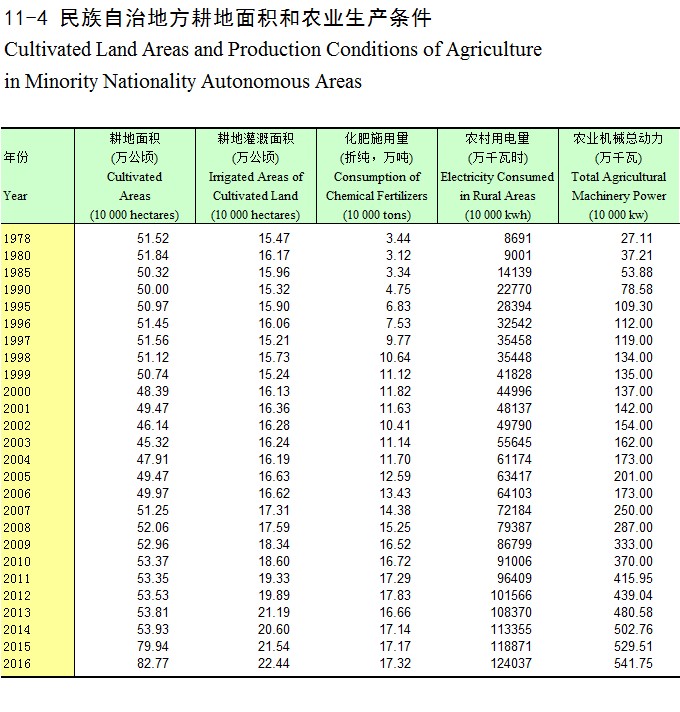 11-4 民族自治地方耕地面积和农业生产条件
Cultivated Land Areas and Production Conditions of Agriculture in Minority Nationality Autonomous Areas

| 年份 Year | 耕地面积 (万公顷) Cultivated Areas (10 000 hectares) | 耕地灌溉面积 (万公顷) Irrigated Areas of Cultivated Land (10 000 hectares) | 化肥施用量 (折纯，万吨) Consumption of Chemical Fertilizers (10 000 tons) | 农村用电量 (万千瓦时) Electricity Consumed in Rural Areas (10 000 kwh) | 农业机械总动力 (万千瓦) Total Agricultural Machinery Power (10 000 kw) |
|---|---|---|---|---|---|
| 1978 | 51.52 | 15.47 | 3.44 | 8691 | 27.11 |
| 1980 | 51.84 | 16.17 | 3.12 | 9001 | 37.21 |
| 1985 | 50.32 | 15.96 | 3.34 | 14139 | 53.88 |
| 1990 | 50.00 | 15.32 | 4.75 | 22770 | 78.58 |
| 1995 | 50.97 | 15.90 | 6.83 | 28394 | 109.30 |
| 1996 | 51.45 | 16.06 | 7.53 | 32542 | 112.00 |
| 1997 | 51.56 | 15.21 | 9.77 | 35458 | 119.00 |
| 1998 | 51.12 | 15.73 | 10.64 | 35448 | 134.00 |
| 1999 | 50.74 | 15.24 | 11.12 | 41828 | 135.00 |
| 2000 | 48.39 | 16.13 | 11.82 | 44996 | 137.00 |
| 2001 | 49.47 | 16.36 | 11.63 | 48137 | 142.00 |
| 2002 | 46.14 | 16.28 | 10.41 | 49790 | 154.00 |
| 2003 | 45.32 | 16.24 | 11.14 | 55645 | 162.00 |
| 2004 | 47.91 | 16.19 | 11.70 | 61174 | 173.00 |
| 2005 | 49.47 | 16.63 | 12.59 | 63417 | 201.00 |
| 2006 | 49.97 | 16.62 | 13.43 | 64103 | 173.00 |
| 2007 | 51.25 | 17.31 | 14.38 | 72184 | 250.00 |
| 2008 | 52.06 | 17.59 | 15.25 | 79387 | 287.00 |
| 2009 | 52.96 | 18.34 | 16.52 | 86799 | 333.00 |
| 2010 | 53.37 | 18.60 | 16.72 | 91006 | 370.00 |
| 2011 | 53.35 | 19.33 | 17.29 | 96409 | 415.95 |
| 2012 | 53.53 | 19.89 | 17.83 | 101566 | 439.04 |
| 2013 | 53.81 | 21.19 | 16.66 | 108370 | 480.58 |
| 2014 | 53.93 | 20.60 | 17.14 | 113355 | 502.76 |
| 2015 | 79.94 | 21.54 | 17.17 | 118871 | 529.51 |
| 2016 | 82.77 | 22.44 | 17.32 | 124037 | 541.75 |